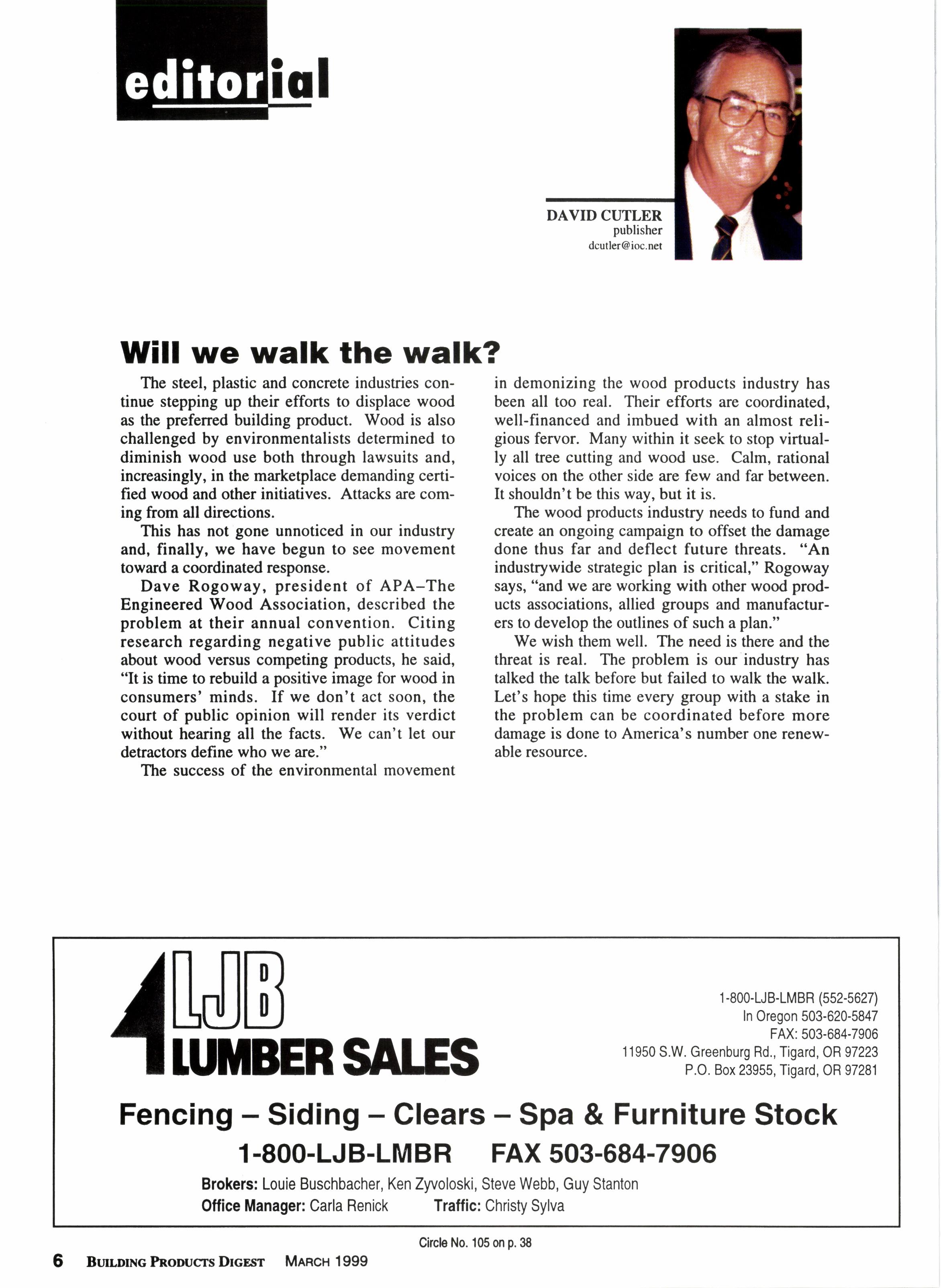 editorial

DAVID CUTLER
publisher
dcutler@ioc.net

Will we walk the walk?

The steel, plastic and concrete industries continue stepping up their efforts to displace wood as the preferred building product. Wood is also challenged by environmentalists determined to diminish wood use both through lawsuits and, increasingly, in the marketplace demanding certified wood and other initiatives. Attacks are coming from all directions.

This has not gone unnoticed in our industry and, finally, we have begun to see movement toward a coordinated response.

Dave Rogoway, president of APA–The Engineered Wood Association, described the problem at their annual convention. Citing research regarding negative public attitudes about wood versus competing products, he said, "It is time to rebuild a positive image for wood in consumers' minds. If we don't act soon, the court of public opinion will render its verdict without hearing all the facts. We can't let our detractors define who we are."

The success of the environmental movement in demonizing the wood products industry has been all too real. Their efforts are coordinated, well-financed and imbued with an almost religious fervor. Many within it seek to stop virtually all tree cutting and wood use. Calm, rational voices on the other side are few and far between. It shouldn't be this way, but it is.

The wood products industry needs to fund and create an ongoing campaign to offset the damage done thus far and deflect future threats. "An industrywide strategic plan is critical," Rogoway says, "and we are working with other wood products associations, allied groups and manufacturers to develop the outlines of such a plan."

We wish them well. The need is there and the threat is real. The problem is our industry has talked the talk before but failed to walk the walk. Let's hope this time every group with a stake in the problem can be coordinated before more damage is done to America's number one renewable resource.

LJB LUMBER SALES

1-800-LJB-LMBR (552-5627)
In Oregon 503-620-5847
FAX: 503-684-7906
11950 S.W. Greenburg Rd., Tigard, OR 97223
P.O. Box 23955, Tigard, OR 97281

Fencing – Siding – Clears – Spa & Furniture Stock
1-800-LJB-LMBR FAX 503-684-7906
Brokers: Louie Buschbacher, Ken Zyvoloski, Steve Webb, Guy Stanton
Office Manager: Carla Renick Traffic: Christy Sylva

Circle No. 105 on p. 38

6 BUILDING PRODUCTS DIGEST MARCH 1999